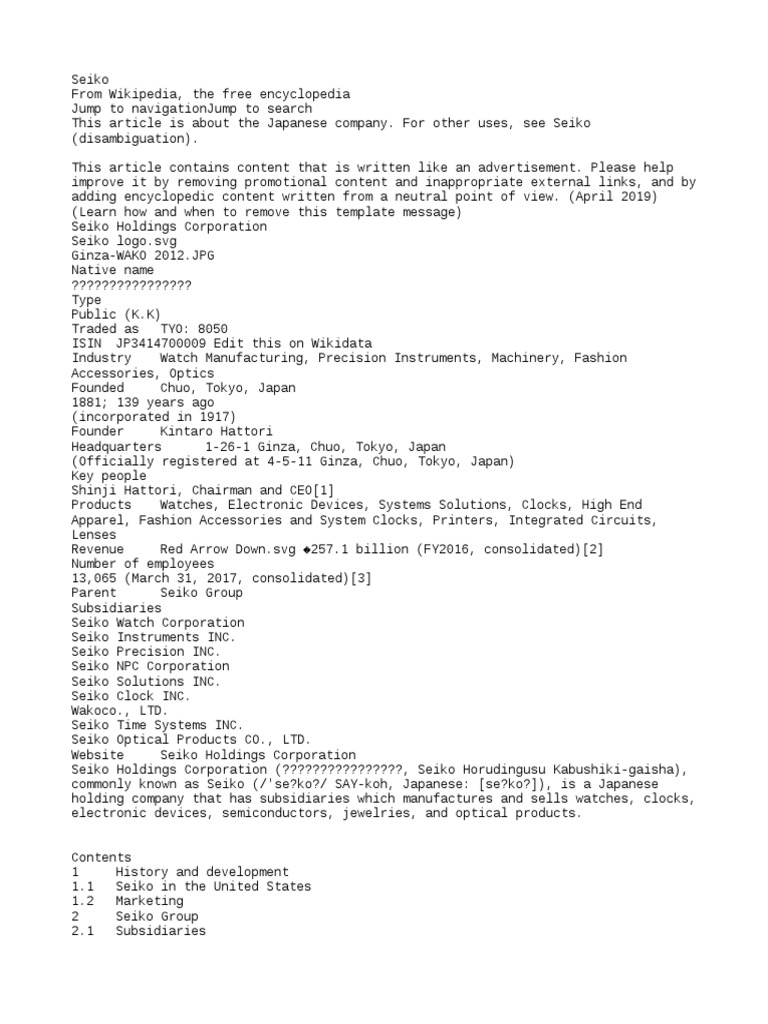 Seiko
From Wikipedia, the free encyclopedia
Jump to navigationJump to search
This article is about the Japanese company. For other uses, see Seiko (disambiguation).

This article contains content that is written like an advertisement. Please help improve it by removing promotional content and inappropriate external links, and by adding encyclopedic content written from a neutral point of view. (April 2019)
(Learn how and when to remove this template message)
Seiko Holdings Corporation
Seiko logo.svg
Ginza-WAKO 2012.JPG
Native name
????????????????
Type
Public (K.K)
Traded as   TYO: 8050
ISIN  JP3414700009 Edit this on Wikidata
Industry   Watch Manufacturing, Precision Instruments, Machinery, Fashion Accessories, Optics
Founded   Chuo, Tokyo, Japan
1881; 139 years ago
(incorporated in 1917)
Founder   Kintaro Hattori
Headquarters   1-26-1 Ginza, Chuo, Tokyo, Japan
(Officially registered at 4-5-11 Ginza, Chuo, Tokyo, Japan)
Key people
Shinji Hattori, Chairman and CEO[1]
Products   Watches, Electronic Devices, Systems Solutions, Clocks, High End Apparel, Fashion Accessories and System Clocks, Printers, Integrated Circuits, Lenses
Revenue   Red Arrow Down.svg ◆257.1 billion (FY2016, consolidated)[2]
Number of employees
13,065 (March 31, 2017, consolidated)[3]
Parent   Seiko Group
Subsidiaries
Seiko Watch Corporation
Seiko Instruments INC.
Seiko Precision INC.
Seiko NPC Corporation
Seiko Solutions INC.
Seiko Clock INC.
Wakoco., LTD.
Seiko Time Systems INC.
Seiko Optical Products CO., LTD.
Website   Seiko Holdings Corporation
Seiko Holdings Corporation (????????????????, Seiko Horudingusu Kabushiki-gaisha), commonly known as Seiko (/'se?ko?/ SAY-koh, Japanese: [se?ko?]), is a Japanese holding company that has subsidiaries which manufactures and sells watches, clocks, electronic devices, semiconductors, jewelries, and optical products.

Contents
1   History and development
1.1   Seiko in the United States
1.2   Marketing
2   Seiko Group
2.1   Subsidiaries